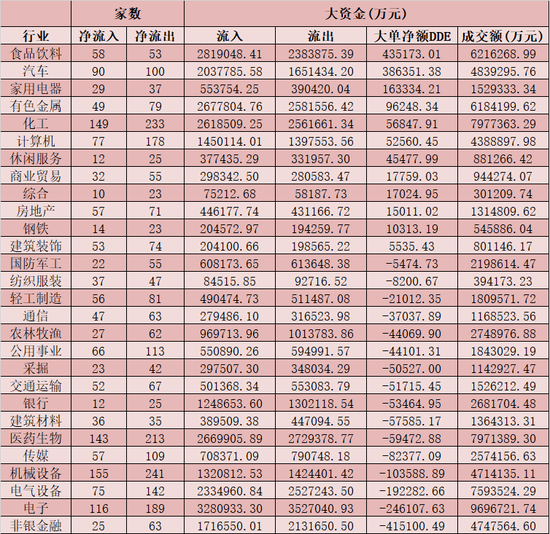 |  | 家数 |  | 大资金(万元) |  |  |  |
|---|---|---|---|---|---|---|
| 行业 | 净流入 | 净流出 | 流入 | 流出 | 大单净额DDE | 成交额(万元) |
| 食品饮料 | 58 | 53 | 2819048.41 | 2383875.39 | 435173.01 | 6216268.99 |
| 汽车 | 90 | 100 | 2037785.58 | 1651434.20 | 386351.38 | 4839295.76 |
| 家用电器 | 29 | 37 | 553754.25 | 390420.04 | 163334.21 | 1529333.34 |
| 有色金属 | 49 | 79 | 2677804.76 | 2581556.42 | 96248.34 | 6184199.62 |
| 化工 | 149 | 233 | 2618509.25 | 2561661.34 | 56847.91 | 7977363.29 |
| 计算机 | 77 | 178 | 1450114.01 | 1397553.56 | 52560.45 | 4388897.98 |
| 休闲服务 | 12 | 25 | 377435.29 | 331957.30 | 45477.99 | 881266.42 |
| 商业贸易 | 32 | 55 | 298342.50 | 280583.47 | 17759.03 | 944274.07 |
| 综合 | 10 | 23 | 75212.68 | 58187.73 | 17024.95 | 301209.74 |
| 房地产 | 57 | 71 | 446177.74 | 431166.72 | 15011.02 | 1314809.62 |
| 钢铁 | 14 | 23 | 204572.97 | 194259.77 | 10313.19 | 545886.04 |
| 建筑装饰 | 53 | 74 | 204100.66 | 198565.22 | 5535.43 | 801146.17 |
| 国防军工 | 22 | 55 | 608173.65 | 613648.38 | -5474.73 | 2198614.47 |
| 纺织服装 | 37 | 47 | 84515.85 | 92716.52 | -8200.67 | 394173.23 |
| 轻工制造 | 56 | 81 | 490474.73 | 511487.08 | -21012.35 | 1809571.72 |
| 通信 | 47 | 63 | 279486.10 | 316523.98 | -37037.89 | 1168523.56 |
| 农林牧渔 | 27 | 62 | 969713.96 | 1013783.86 | -44069.90 | 2748976.88 |
| 公用事业 | 66 | 113 | 550890.26 | 594991.57 | -44101.31 | 1843029.19 |
| 采掘 | 23 | 42 | 297507.30 | 348034.29 | -50527.00 | 1142927.47 |
| 交通运输 | 52 | 67 | 501368.34 | 553083.79 | -51715.45 | 1526212.49 |
| 银行 | 12 | 25 | 1248653.60 | 1302118.54 | -53464.95 | 2681704.48 |
| 建筑材料 | 36 | 35 | 389509.38 | 447094.55 | -57585.17 | 1364313.31 |
| 医药生物 | 143 | 213 | 2669905.89 | 2729378.77 | -59472.88 | 7971389.30 |
| 传媒 | 57 | 109 | 708371.09 | 790748.18 | -82377.09 | 2574156.63 |
| 机械设备 | 155 | 241 | 1320812.53 | 1424401.42 | -103588.89 | 4714135.11 |
| 电气设备 | 75 | 142 | 2334960.84 | 2527243.50 | -192282.66 | 7593524.29 |
| 电子 | 116 | 189 | 3280933.30 | 3527040.93 | -246107.63 | 9696721.74 |
| 非银金融 | 25 | 63 | 1716550.01 | 2131650.50 | -415100.49 | 4747564.60 |